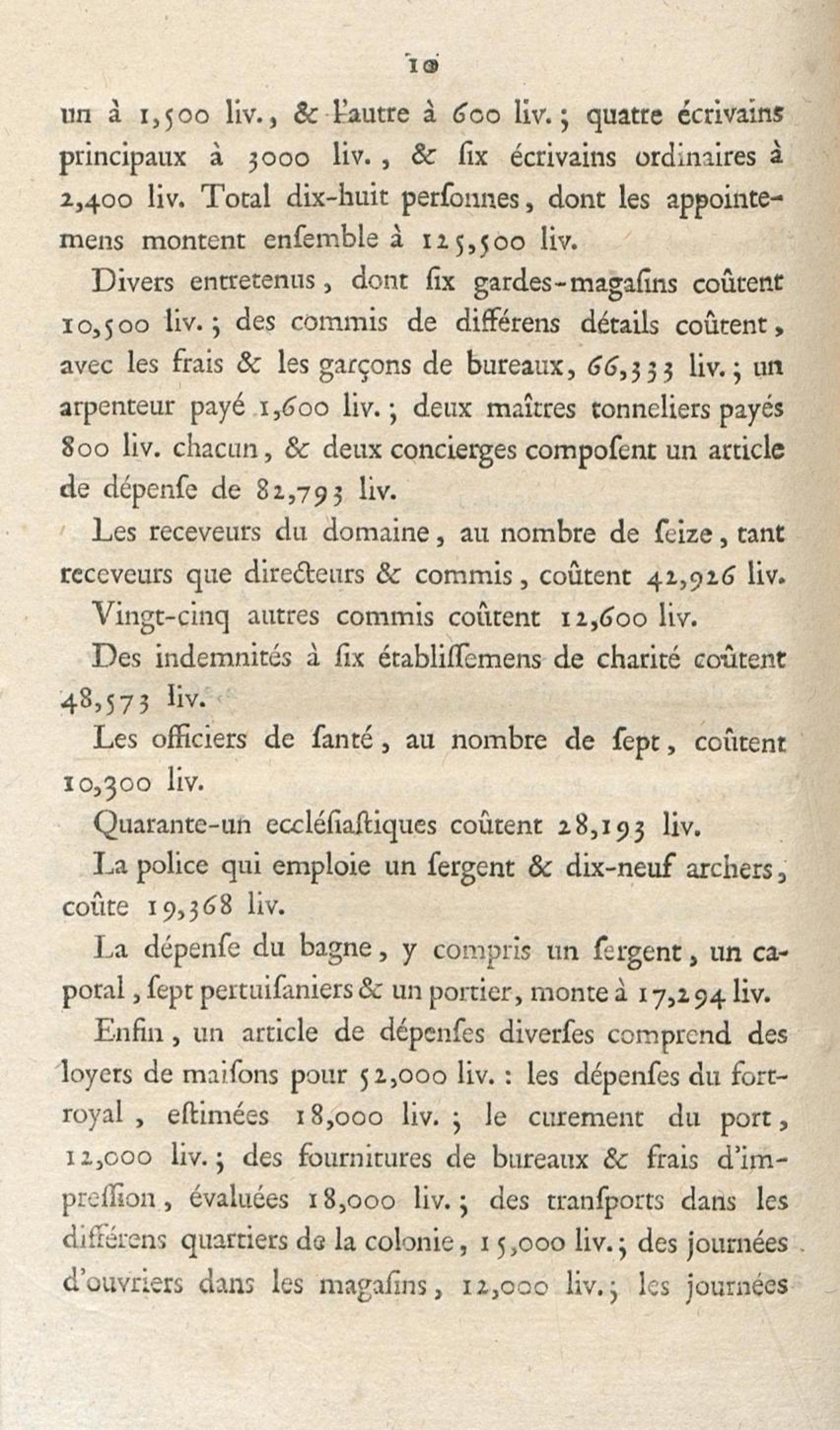 10

un à 1,500 liv., & l'autre à 600 liv.; quatre écrivains principaux à 3000 liv., & ſix écrivains ordinaires à 2,400 liv. Total dix-huit perſonnes, dont les appointemens montent enſemble à 125,500 liv.

Divers entretenus, dont ſix gardes-magaſins coûtent 10,500 liv.; des commis de différens détails coûtent, avec les frais & les garçons de bureaux, 66,333 liv.; un arpenteur payé 1,600 liv.; deux maîtres tonneliers payés 800 liv. chacun, & deux concierges compoſent un article de dépenſe de 82,793 liv.

Les receveurs du domaine, au nombre de ſeize, tant receveurs que directeurs & commis, coûtent 42,926 liv.

Vingt-cinq autres commis coûtent 12,600 liv.

Des indemnités à ſix établiſſemens de charité coûtent 48,573 liv.

Les officiers de ſanté, au nombre de ſept, coûtent 10,300 liv.

Quarante-un eccléſiaſtiques coûtent 28,193 liv.

La police qui emploie un ſergent & dix-neuf archers, coûte 19,368 liv.

La dépenſe du bagne, y compris un ſergent, un caporal, ſept pertuiſaniers & un portier, monte à 17,294 liv.

Enfin, un article de dépenſes diverſes comprend des loyers de maiſons pour 52,000 liv. : les dépenſes du fort-royal, eſtimées 18,000 liv.; le curement du port, 12,000 liv.; des fournitures de bureaux & frais d'impreſſion, évaluées 18,000 liv.; des tranſports dans les différens quartiers de la colonie, 15,000 liv.; des journées d'ouvriers dans les magaſins, 12,000 liv.; les journées